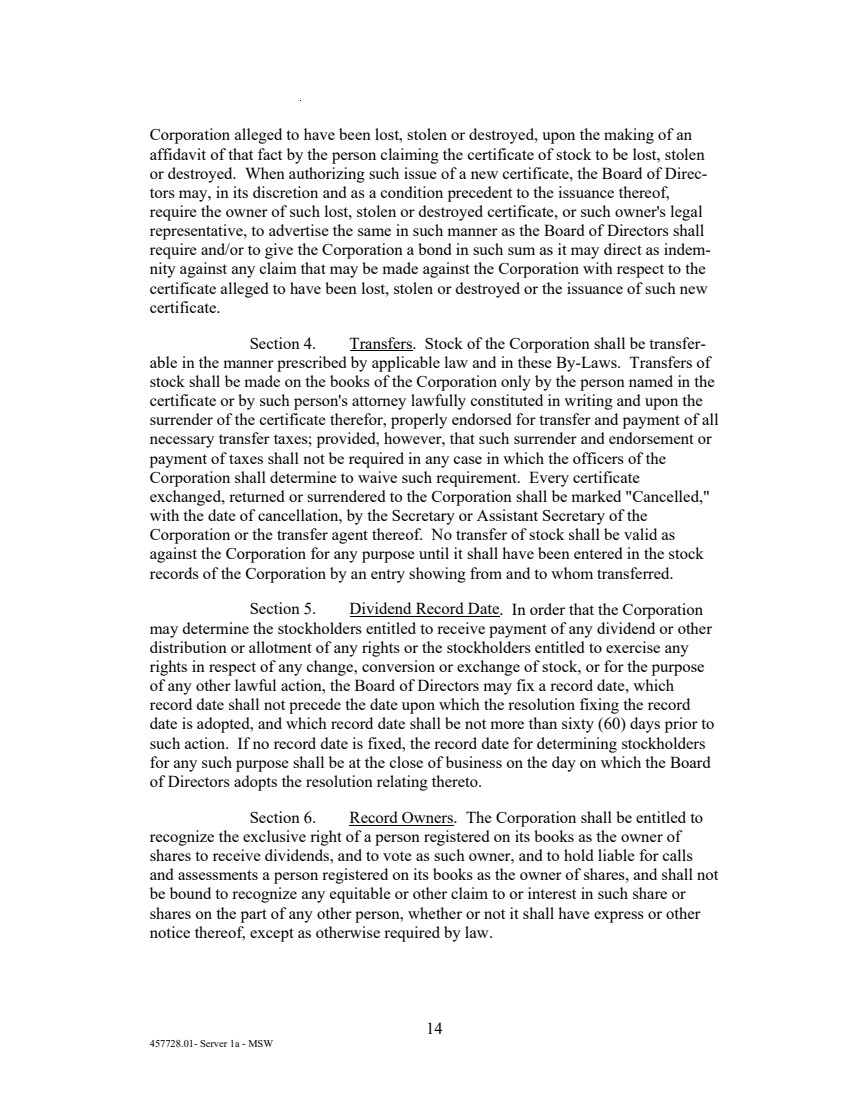 Corporation alleged to have been lost, stolen or destroyed, upon the making of an affidavit of that fact by the person claiming the certificate of stock to be lost, stolen or destroyed. When authorizing such issue of a new certificate, the Board of Directors may, in its discretion and as a condition precedent to the issuance thereof, require the owner of such lost, stolen or destroyed certificate, or such owner's legal representative, to advertise the same in such manner as the Board of Directors shall require and/or to give the Corporation a bond in such sum as it may direct as indemnity against any claim that may be made against the Corporation with respect to the certificate alleged to have been lost, stolen or destroyed or the issuance of such new certificate.

Section 4. Transfers. Stock of the Corporation shall be transferable in the manner prescribed by applicable law and in these By-Laws. Transfers of stock shall be made on the books of the Corporation only by the person named in the certificate or by such person's attorney lawfully constituted in writing and upon the surrender of the certificate therefor, properly endorsed for transfer and payment of all necessary transfer taxes; provided, however, that such surrender and endorsement or payment of taxes shall not be required in any case in which the officers of the Corporation shall determine to waive such requirement. Every certificate exchanged, returned or surrendered to the Corporation shall be marked "Cancelled," with the date of cancellation, by the Secretary or Assistant Secretary of the Corporation or the transfer agent thereof. No transfer of stock shall be valid as against the Corporation for any purpose until it shall have been entered in the stock records of the Corporation by an entry showing from and to whom transferred.

Section 5. Dividend Record Date. In order that the Corporation may determine the stockholders entitled to receive payment of any dividend or other distribution or allotment of any rights or the stockholders entitled to exercise any rights in respect of any change, conversion or exchange of stock, or for the purpose of any other lawful action, the Board of Directors may fix a record date, which record date shall not precede the date upon which the resolution fixing the record date is adopted, and which record date shall be not more than sixty (60) days prior to such action. If no record date is fixed, the record date for determining stockholders for any such purpose shall be at the close of business on the day on which the Board of Directors adopts the resolution relating thereto.

Section 6. Record Owners. The Corporation shall be entitled to recognize the exclusive right of a person registered on its books as the owner of shares to receive dividends, and to vote as such owner, and to hold liable for calls and assessments a person registered on its books as the owner of shares, and shall not be bound to recognize any equitable or other claim to or interest in such share or shares on the part of any other person, whether or not it shall have express or other notice thereof, except as otherwise required by law.

14

457728.01- Server 1a - MSW